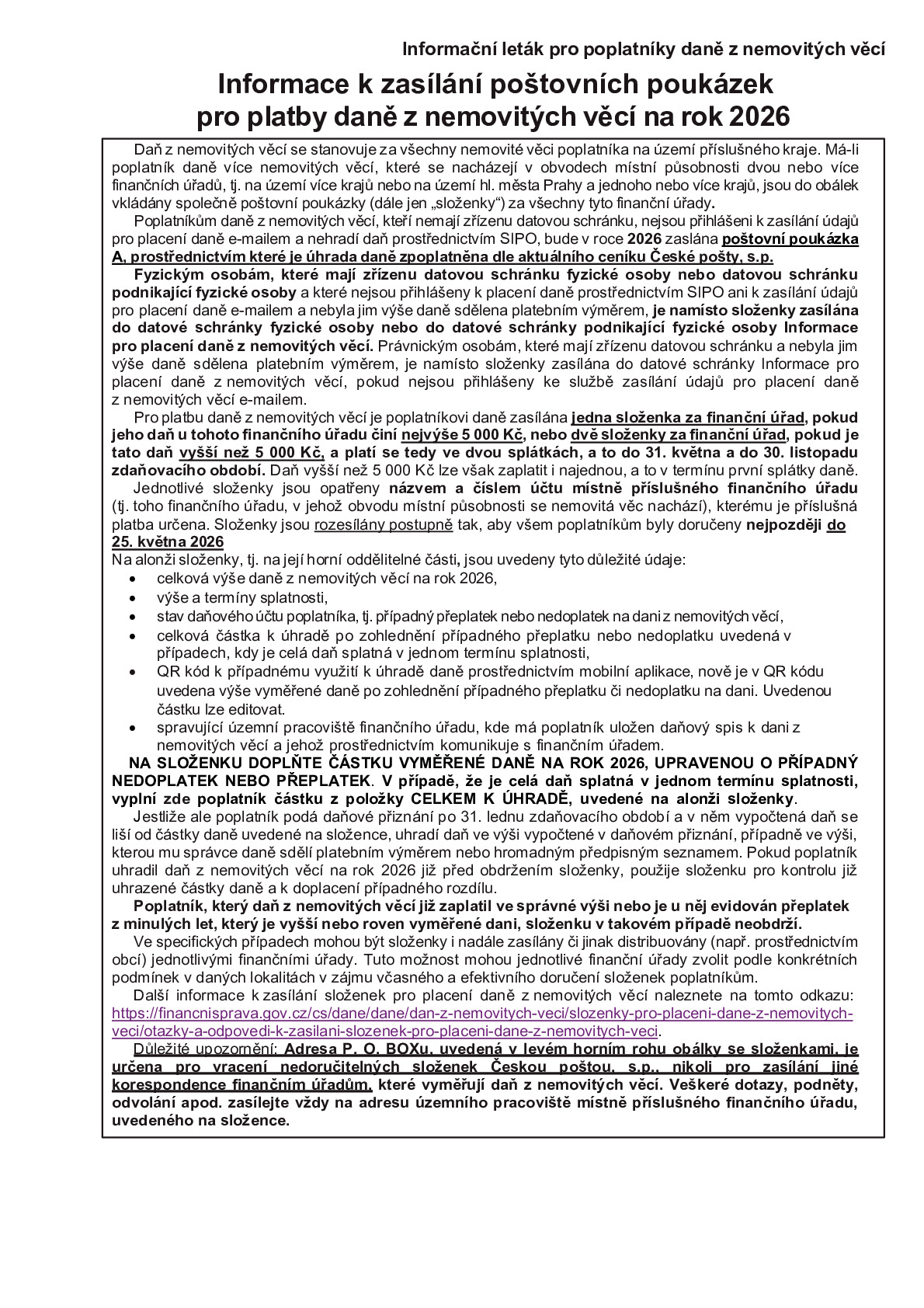 Informační leták pro poplatníky daně z nemovitých věcí

Informace k zasílání poštovních poukázek pro platby daně z nemovitých věcí na rok 2026

Daň z nemovitých věcí se stanovuje za všechny nemovité věci poplatníka na území příslušného kraje. Má-li poplatník daně více nemovitých věcí, které se nacházejí v obvodech místní působnosti dvou nebo více finančních úřadů, tj. na území více krajů nebo na území hl. města Prahy a jednoho nebo více krajů, jsou do obálek vkládány společně poštovní poukázky (dále jen „složenky") za všechny tyto finanční úřady.

Poplatníkům daně z nemovitých věcí, kteří nemají zřízenu datovou schránku, nejsou přihlášeni k zasílání údajů pro placení daně e-mailem a nehradí daň prostřednictvím SIPO, bude v roce 2026 zaslána poštovní poukázka A, prostřednictvím které je úhrada daně zpoplatněna dle aktuálního ceníku České pošty, s.p.

Fyzickým osobám, které mají zřízenu datovou schránku fyzické osoby nebo datovou schránku podnikající fyzické osoby a které nejsou přihlášeny k placení daně prostřednictvím SIPO ani k zasílání údajů pro placení daně e-mailem a nebyla jim výše daně sdělena platebním výměrem, je namísto složenky zasílána do datové schránky fyzické osoby nebo do datové schránky podnikající fyzické osoby Informace pro placení daně z nemovitých věcí. Právnickým osobám, které mají zřízenu datovou schránku a nebyla jim výše daně sdělena platebním výměrem, je namísto složenky zasílána do datové schránky Informace pro placení daně z nemovitých věcí, pokud nejsou přihlášeny ke službě zasílání údajů pro placení daně z nemovitých věcí e-mailem.

Pro platbu daně z nemovitých věcí je poplatníkovi daně zasílána jedna složenka za finanční úřad, pokud jeho daň u tohoto finančního úřadu činí nejvýše 5 000 Kč, nebo dvě složenky za finanční úřad, pokud je tato daň vyšší než 5 000 Kč, a platí se tedy ve dvou splátkách, a to do 31. května a do 30. listopadu zdaňovacího období. Daň vyšší než 5 000 Kč lze však zaplatit i najednou, a to v termínu první splátky daně.

Jednotlivé složenky jsou opatřeny názvem a číslem účtu místně příslušného finančního úřadu (tj. toho finančního úřadu, v jehož obvodu místní působnosti se nemovitá věc nachází), kterému je příslušná platba určena. Složenky jsou rozesílány postupně tak, aby všem poplatníkům byly doručeny nejpozději do 25. května 2026

Na alonži složenky, tj. na její horní oddělitelné části, jsou uvedeny tyto důležité údaje:
• celková výše daně z nemovitých věcí na rok 2026,
• výše a termíny splatnosti,
• stav daňového účtu poplatníka, tj. případný přeplatek nebo nedoplatek na dani z nemovitých věcí,
• celková částka k úhradě po zohlednění případného přeplatku nebo nedoplatku uvedená v případech, kdy je celá daň splatná v jednom termínu splatnosti,
• QR kód k případnému využití k úhradě daně prostřednictvím mobilní aplikace, nově je v QR kódu uvedena výše vyměřené daně po zohlednění případného přeplatku či nedoplatku na dani. Uvedenou částku lze editovat.
• spravující územní pracoviště finančního úřadu, kde má poplatník uložen daňový spis k dani z nemovitých věcí a jehož prostřednictvím komunikuje s finančním úřadem.

NA SLOŽENKU DOPLŇTE ČÁSTKU VYMĚŘENÉ DANĚ NA ROK 2026, UPRAVENOU O PŘÍPADNÝ NEDOPLATEK NEBO PŘEPLATEK. V případě, že je celá daň splatná v jednom termínu splatnosti, vyplní zde poplatník částku z položky CELKEM K ÚHRADĚ, uvedené na alonži složenky.

Jestliže ale poplatník podá daňové přiznání po 31. lednu zdaňovacího období a v něm vypočtená daň se liší od částky daně uvedené na složence, uhradí daň ve výši vypočtené v daňovém přiznání, případně ve výši, kterou mu správce daně sdělí platebním výměrem nebo hromadným předpisným seznamem. Pokud poplatník uhradil daň z nemovitých věcí na rok 2026 již před obdržením složenky, použije složenku pro kontrolu již uhrazené částky daně a k doplacení případného rozdílu.

Poplatník, který daň z nemovitých věcí již zaplatil ve správné výši nebo je u něj evidován přeplatek z minulých let, který je vyšší nebo roven vyměřené dani, složenku v takovém případě neobdrží.

Ve specifických případech mohou být složenky i nadále zasílány či jinak distribuovány (např. prostřednictvím obcí) jednotlivými finančními úřady. Tuto možnost mohou jednotlivé finanční úřady zvolit podle konkrétních podmínek v daných lokalitách v zájmu včasného a efektivního doručení složenek poplatníkům.

Další informace k zasílání složenek pro placení daně z nemovitých věcí naleznete na tomto odkazu: https://financnisprava.gov.cz/cs/dane/dane/dan-z-nemovitych-veci/slozenky-pro-placeni-dane-z-nemovitych-veci/otazky-a-odpovedi-k-zasilani-slozenek-pro-placeni-dane-z-nemovitych-veci.

Důležité upozornění: Adresa P. O. BOXu, uvedená v levém horním rohu obálky se složenkami, je určena pro vracení nedoručitelných složenek Českou poštou, s.p., nikoli pro zasílání jiné korespondence finančním úřadům, které vyměřují daň z nemovitých věcí. Veškeré dotazy, podněty, odvolání apod. zasílejte vždy na adresu územního pracoviště místně příslušného finančního úřadu, uvedeného na složence.